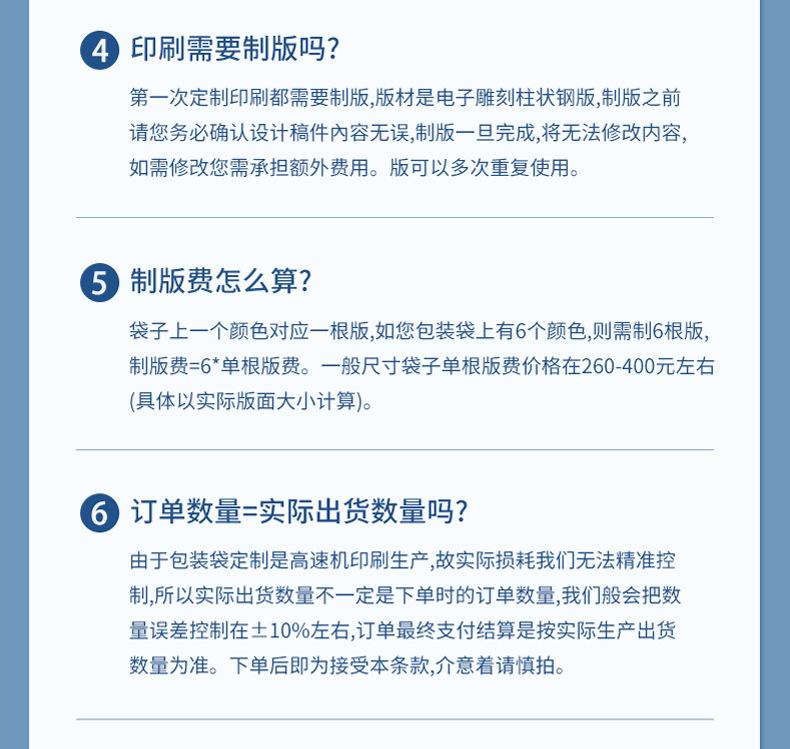 4 印刷需要制版吗?

第一次定制印刷都需要制版,版材是电子雕刻柱状钢版,制版之前请您务必确认设计稿件内容无误,制版一旦完成,将无法修改内容,如需修改您需承担额外费用。版可以多次重复使用。

5 制版费怎么算?

袋子上一个颜色对应一根版,如您包装袋上有6个颜色,则需制6根版,制版费=6*单根版费。一般尺寸袋子单根版费价格在260-400元左右(具体以实际版面大小计算)。

6 订单数量=实际出货数量吗?

由于包装袋定制是高速机印刷生产,故实际损耗我们无法精准控制,所以实际出货数量不一定是下单时的订单数量,我们般会把数量误差控制在±10%左右,订单最终支付结算是按实际生产出货数量为准。下单后即为接受本条款,介意着请慎拍。